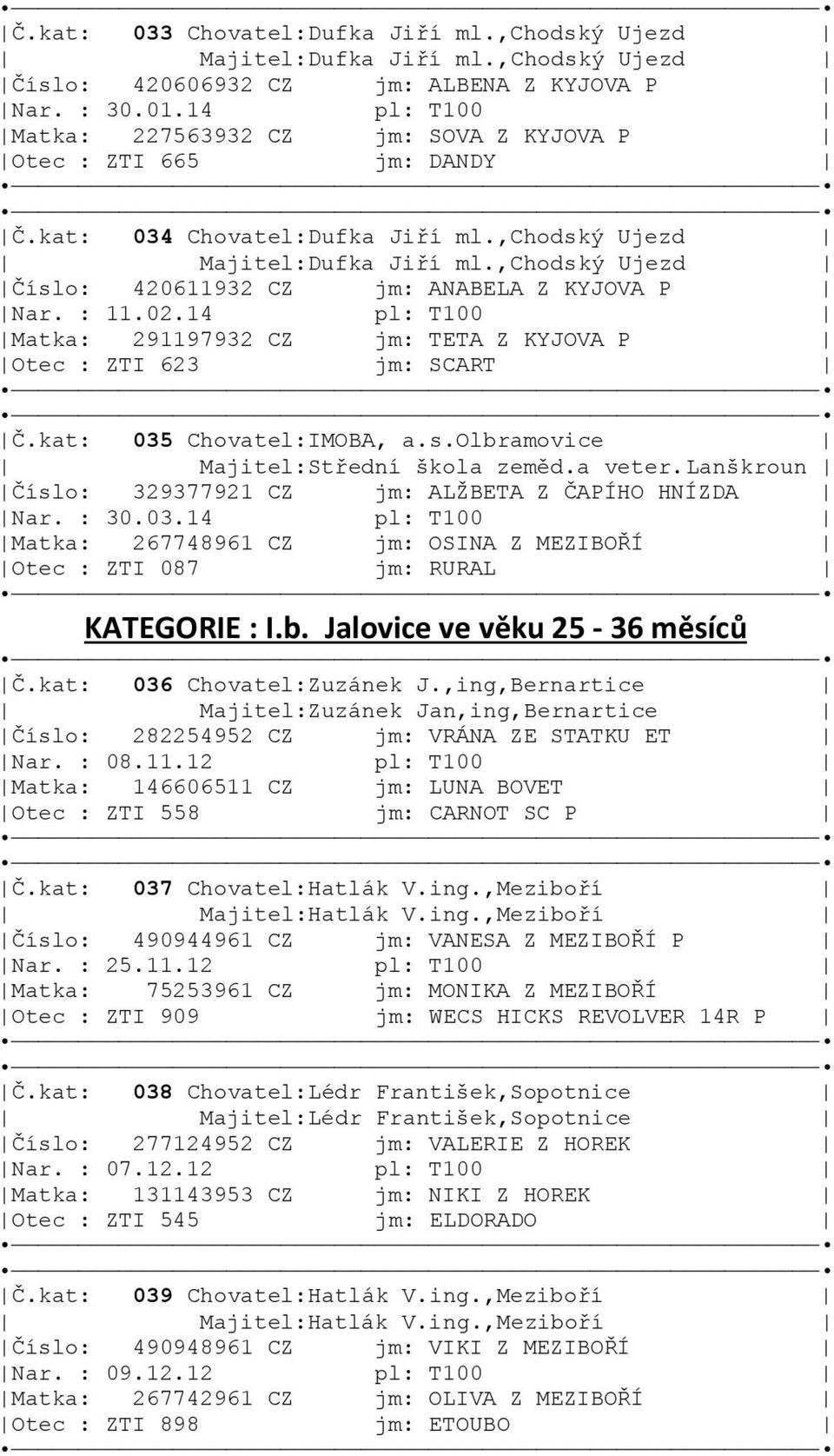 Č.kat: 033 Chovatel:Dufka Jiří ml.,Chodský Ujezd
Majitel:Dufka Jiří ml.,Chodský Ujezd
Číslo: 420606932 CZ jm: ALBENA Z KYJOVA P
Nar. : 30.01.14 pl: T100
Matka: 227563932 CZ jm: SOVA Z KYJOVA P
Otec : ZTI 665 jm: DANDY

Č.kat: 034 Chovatel:Dufka Jiří ml.,Chodský Ujezd
Majitel:Dufka Jiří ml.,Chodský Ujezd
Číslo: 420611932 CZ jm: ANABELA Z KYJOVA P
Nar. : 11.02.14 pl: T100
Matka: 291197932 CZ jm: TETA Z KYJOVA P
Otec : ZTI 623 jm: SCART

Č.kat: 035 Chovatel:IMOBA, a.s.Olbramovice
Majitel:Střední škola zeměd.a veter.Lanškroun
Číslo: 329377921 CZ jm: ALŽBETA Z ČAPÍHO HNÍZDA
Nar. : 30.03.14 pl: T100
Matka: 267748961 CZ jm: OSINA Z MEZIBOŘÍ
Otec : ZTI 087 jm: RURAL

KATEGORIE : I.b. Jalovice ve věku 25 - 36 měsíců

Č.kat: 036 Chovatel:Zuzánek J.,ing,Bernartice
Majitel:Zuzánek Jan,ing,Bernartice
Číslo: 282254952 CZ jm: VRÁNA ZE STATKU ET
Nar. : 08.11.12 pl: T100
Matka: 146606511 CZ jm: LUNA BOVET
Otec : ZTI 558 jm: CARNOT SC P

Č.kat: 037 Chovatel:Hatlák V.ing.,Meziboří
Majitel:Hatlák V.ing.,Meziboří
Číslo: 490944961 CZ jm: VANESA Z MEZIBOŘÍ P
Nar. : 25.11.12 pl: T100
Matka: 75253961 CZ jm: MONIKA Z MEZIBOŘÍ
Otec : ZTI 909 jm: WECS HICKS REVOLVER 14R P

Č.kat: 038 Chovatel:Lédr František,Sopotnice
Majitel:Lédr František,Sopotnice
Číslo: 277124952 CZ jm: VALERIE Z HOREK
Nar. : 07.12.12 pl: T100
Matka: 131143953 CZ jm: NIKI Z HOREK
Otec : ZTI 545 jm: ELDORADO

Č.kat: 039 Chovatel:Hatlák V.ing.,Meziboří
Majitel:Hatlák V.ing.,Meziboří
Číslo: 490948961 CZ jm: VIKI Z MEZIBOŘÍ
Nar. : 09.12.12 pl: T100
Matka: 267742961 CZ jm: OLIVA Z MEZIBOŘÍ
Otec : ZTI 898 jm: ETOUBO